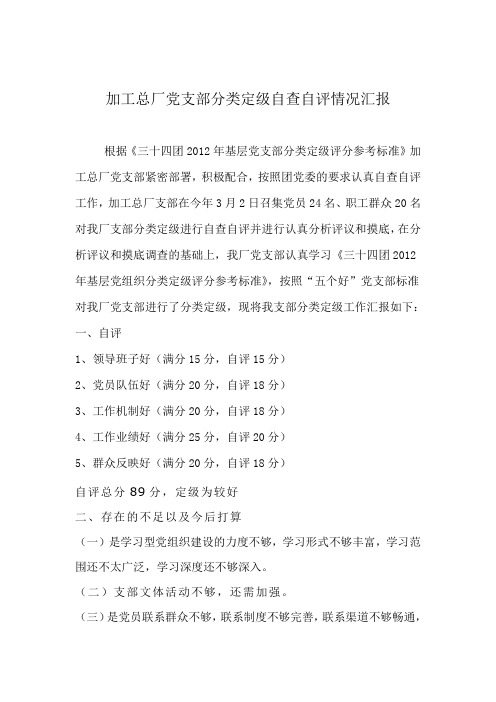 加工总厂党支部分类定级自查自评情况汇报

根据《三十四团2012年基层党支部分类定级评分参考标准》加工总厂党支部紧密部署，积极配合，按照团党委的要求认真自查自评工作，加工总厂支部在今年3月2日召集党员24名、职工群众20名对我厂支部分类定级进行自查自评并进行认真分析评议和摸底，在分析评议和摸底调查的基础上，我厂党支部认真学习《三十四团2012年基层党组织分类定级评分参考标准》，按照“五个好”党支部标准对我厂党支部进行了分类定级，现将我支部分类定级工作汇报如下：

一、自评

1、领导班子好（满分15分，自评15分）

2、党员队伍好（满分20分，自评18分）

3、工作机制好（满分20分，自评18分）

4、工作业绩好（满分25分，自评20分）

5、群众反映好（满分20分，自评18分）

自评总分89分，定级为较好

二、存在的不足以及今后打算

（一）是学习型党组织建设的力度不够，学习形式不够丰富，学习范围还不太广泛，学习深度还不够深入。

（二）支部文体活动不够，还需加强。

（三）是党员联系群众不够，联系制度不够完善，联系渠道不够畅通，